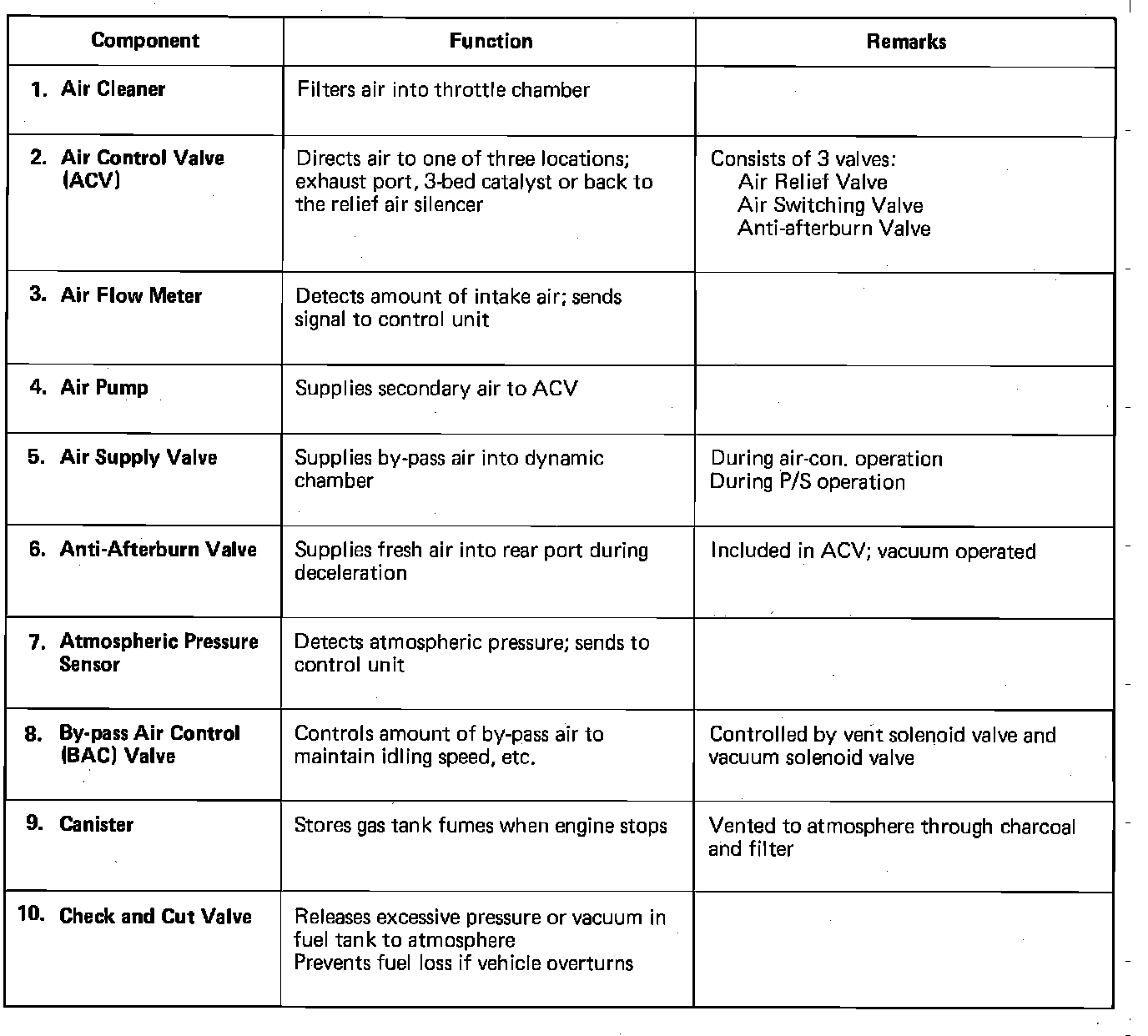 | Component | Function | Remarks |
|---|---|---|
| 1. Air Cleaner | Filters air into throttle chamber | |
| 2. Air Control Valve (ACV) | Directs air to one of three locations; exhaust port, 3-bed catalyst or back to the relief air silencer | Consists of 3 valves: Air Relief Valve Air Switching Valve Anti-afterburn Valve |
| 3. Air Flow Meter | Detects amount of intake air; sends signal to control unit | |
| 4. Air Pump | Supplies secondary air to ACV | |
| 5. Air Supply Valve | Supplies by-pass air into dynamic chamber | During air-con. operation During P/S operation |
| 6. Anti-Afterburn Valve | Supplies fresh air into rear port during deceleration | Included in ACV; vacuum operated |
| 7. Atmospheric Pressure Sensor | Detects atmospheric pressure; sends to control unit | |
| 8. By-pass Air Control (BAC) Valve | Controls amount of by-pass air to maintain idling speed, etc. | Controlled by vent solenoid valve and vacuum solenoid valve |
| 9. Canister | Stores gas tank fumes when engine stops | Vented to atmosphere through charcoal and filter |
| 10. Check and Cut Valve | Releases excessive pressure or vacuum in fuel tank to atmosphere Prevents fuel loss if vehicle overturns | |